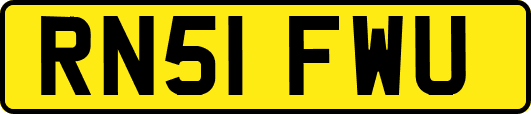 RN51 FWU